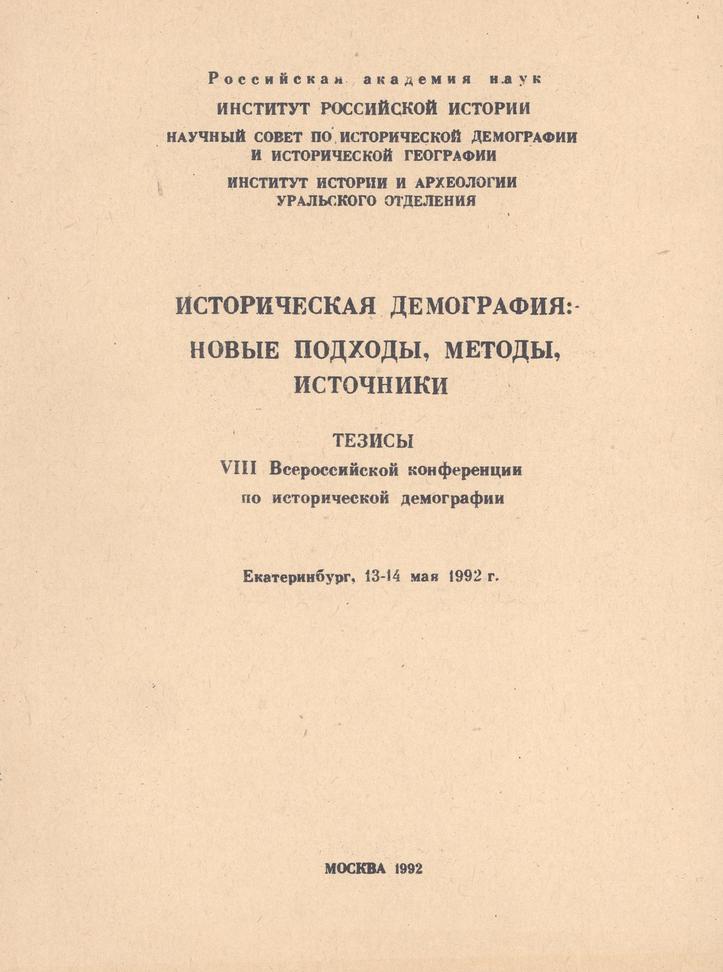 Российская академия наук
ИНСТИТУТ РОССИЙСКОЙ ИСТОРИИ
НАУЧНЫЙ СОВЕТ ПО ИСТОРИЧЕСКОЙ ДЕМОГРАФИИ И ИСТОРИЧЕСКОЙ ГЕОГРАФИИ
ИНСТИТУТ ИСТОРИИ И АРХЕОЛОГИИ УРАЛЬСКОГО ОТДЕЛЕНИЯ

ИСТОРИЧЕСКАЯ ДЕМОГРАФИЯ: НОВЫЕ ПОДХОДЫ, МЕТОДЫ, ИСТОЧНИКИ

ТЕЗИСЫ
VIII Всероссийской конференции по исторической демографии

Екатеринбург, 13-14 мая 1992 г.

МОСКВА 1992